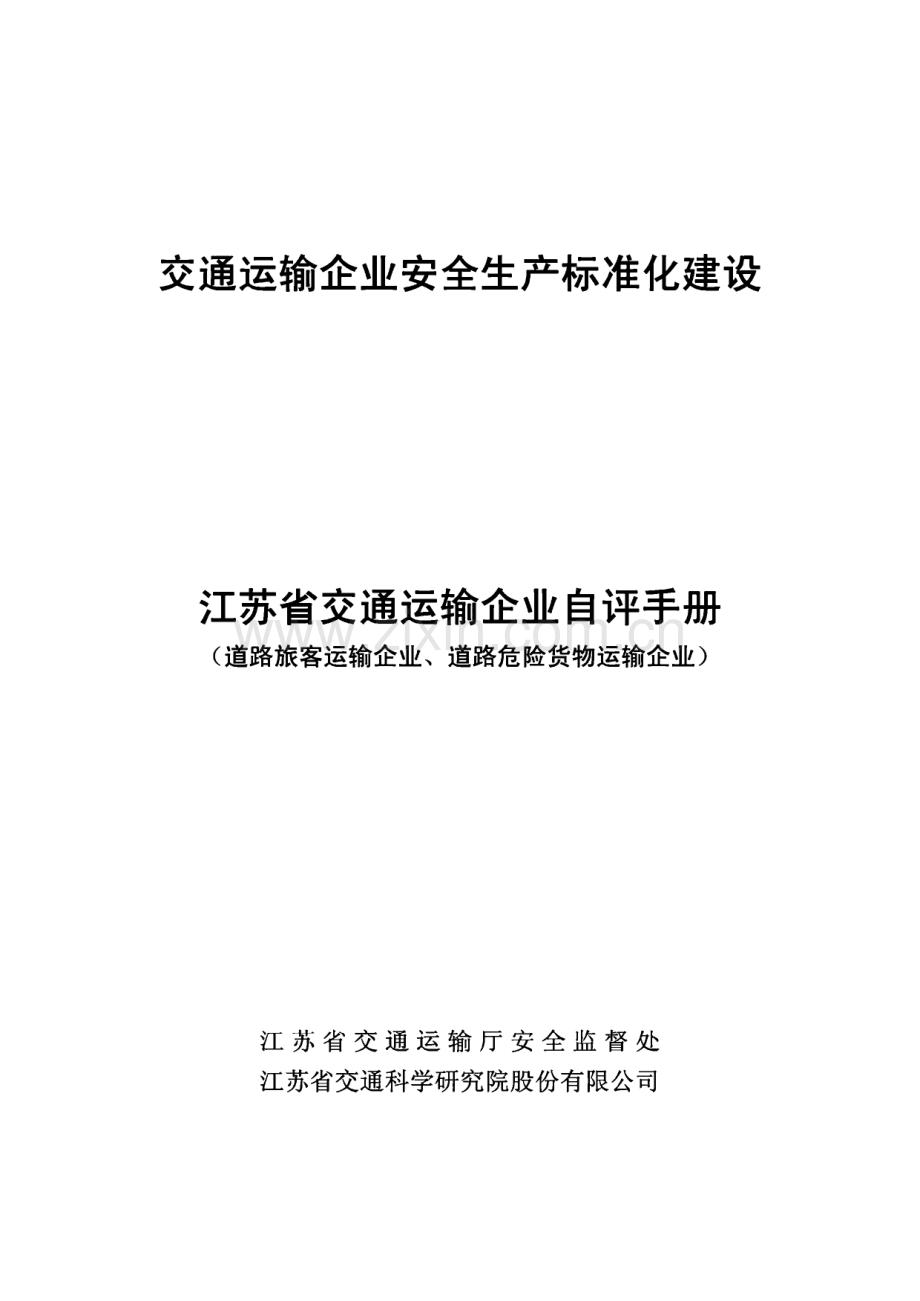 交通运输企业安全生产标准化建设

江苏省交通运输企业自评手册
（道路旅客运输企业、道路危险货物运输企业）

江苏省交通运输厅安全监督处
江苏省交通科学研究院股份有限公司

www.zixin.com.cn